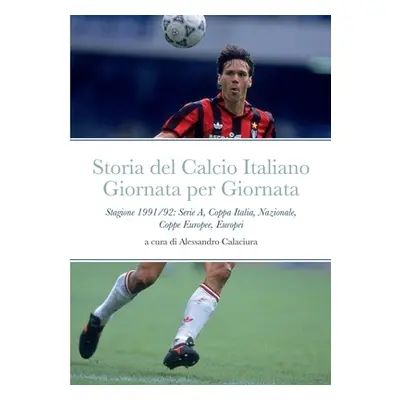 Storia del Calcio Italiano
Giornata per Giornata

Stagione 1991/92: Serie A, Coppa Italia, Nazionale, Coppe Europee, Europei

a cura di Alessandro Calaciura